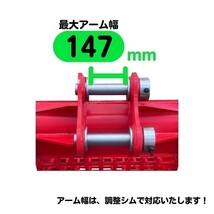 最大アーム幅

147 mm

アーム幅は、調整シムで対応いたします！